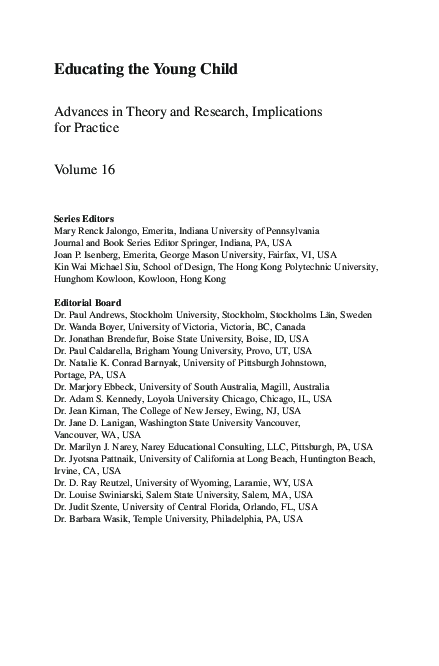 Educating the Young Child

Advances in Theory and Research, Implications for Practice

Volume 16

Series Editors
Mary Renck Jalongo, Emerita, Indiana University of Pennsylvania
Journal and Book Series Editor Springer, Indiana, PA, USA
Joan P. Isenberg, Emerita, George Mason University, Fairfax, VI, USA
Kin Wai Michael Siu, School of Design, The Hong Kong Polytechnic University, Hunghom Kowloon, Kowloon, Hong Kong

Editorial Board
Dr. Paul Andrews, Stockholm University, Stockholm, Stockholms Län, Sweden
Dr. Wanda Boyer, University of Victoria, Victoria, BC, Canada
Dr. Jonathan Brendefur, Boise State University, Boise, ID, USA
Dr. Paul Caldarella, Brigham Young University, Provo, UT, USA
Dr. Natalie K. Conrad Barnyak, University of Pittsburgh Johnstown, Portage, PA, USA
Dr. Marjory Ebbeck, University of South Australia, Magill, Australia
Dr. Adam S. Kennedy, Loyola University Chicago, Chicago, IL, USA
Dr. Jean Kirnan, The College of New Jersey, Ewing, NJ, USA
Dr. Jane D. Lanigan, Washington State University Vancouver, Vancouver, WA, USA
Dr. Marilyn J. Narey, Narey Educational Consulting, LLC, Pittsburgh, PA, USA
Dr. Jyotsna Pattnaik, University of California at Long Beach, Huntington Beach, Irvine, CA, USA
Dr. D. Ray Reutzel, University of Wyoming, Laramie, WY, USA
Dr. Louise Swiniarski, Salem State University, Salem, MA, USA
Dr. Judit Szente, University of Central Florida, Orlando, FL, USA
Dr. Barbara Wasik, Temple University, Philadelphia, PA, USA